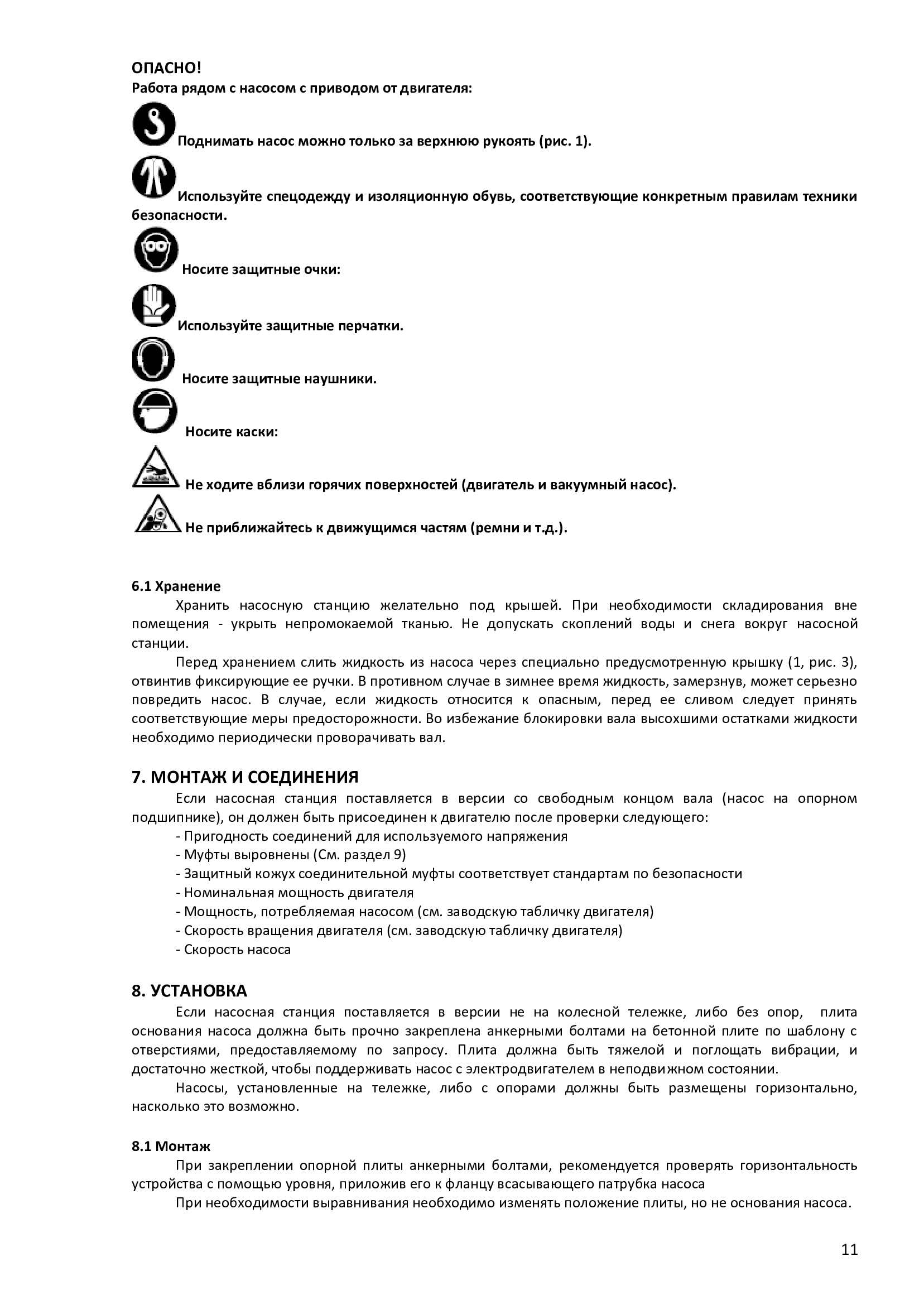 ОПАСНО!
Работа рядом с насосом с приводом от двигателя:

Поднимать насос можно только за верхнюю рукоять (рис. 1).

Используйте спецодежду и изоляционную обувь, соответствующие конкретным правилам техники безопасности.

Носите защитные очки:

Используйте защитные перчатки.

Носите защитные наушники.

Носите каски:

Не ходите вблизи горячих поверхностей (двигатель и вакуумный насос).

Не приближайтесь к движущимся частям (ремни и т.д.).

6.1 Хранение
Хранить насосную станцию желательно под крышей. При необходимости складирования вне помещения - укрыть непромокаемой тканью. Не допускать скоплений воды и снега вокруг насосной станции.
Перед хранением слить жидкость из насоса через специально предусмотренную крышку (1, рис. 3), отвинтив фиксирующие ее ручки. В противном случае в зимнее время жидкость, замерзнув, может серьезно повредить насос. В случае, если жидкость относится к опасным, перед ее сливом следует принять соответствующие меры предосторожности. Во избежание блокировки вала высохшими остатками жидкости необходимо периодически проворачивать вал.

7. МОНТАЖ И СОЕДИНЕНИЯ
Если насосная станция поставляется в версии со свободным концом вала (насос на опорном подшипнике), он должен быть присоединен к двигателю после проверки следующего:
- Пригодность соединений для используемого напряжения
- Муфты выровнены (См. раздел 9)
- Защитный кожух соединительной муфты соответствует стандартам по безопасности
- Номинальная мощность двигателя
- Мощность, потребляемая насосом (см. заводскую табличку двигателя)
- Скорость вращения двигателя (см. заводскую табличку двигателя)
- Скорость насоса

8. УСТАНОВКА
Если насосная станция поставляется в версии не на колесной тележке, либо без опор, плита основания насоса должна быть прочно закреплена анкерными болтами на бетонной плите по шаблону с отверстиями, предоставляемому по запросу. Плита должна быть тяжелой и поглощать вибрации, и достаточно жесткой, чтобы поддерживать насос с электродвигателем в неподвижном состоянии.
Насосы, установленные на тележке, либо с опорами должны быть размещены горизонтально, насколько это возможно.

8.1 Монтаж
При закреплении опорной плиты анкерными болтами, рекомендуется проверять горизонтальность устройства с помощью уровня, приложив его к фланцу всасывающего патрубка насоса
При необходимости выравнивания необходимо изменять положение плиты, но не основания насоса.

11